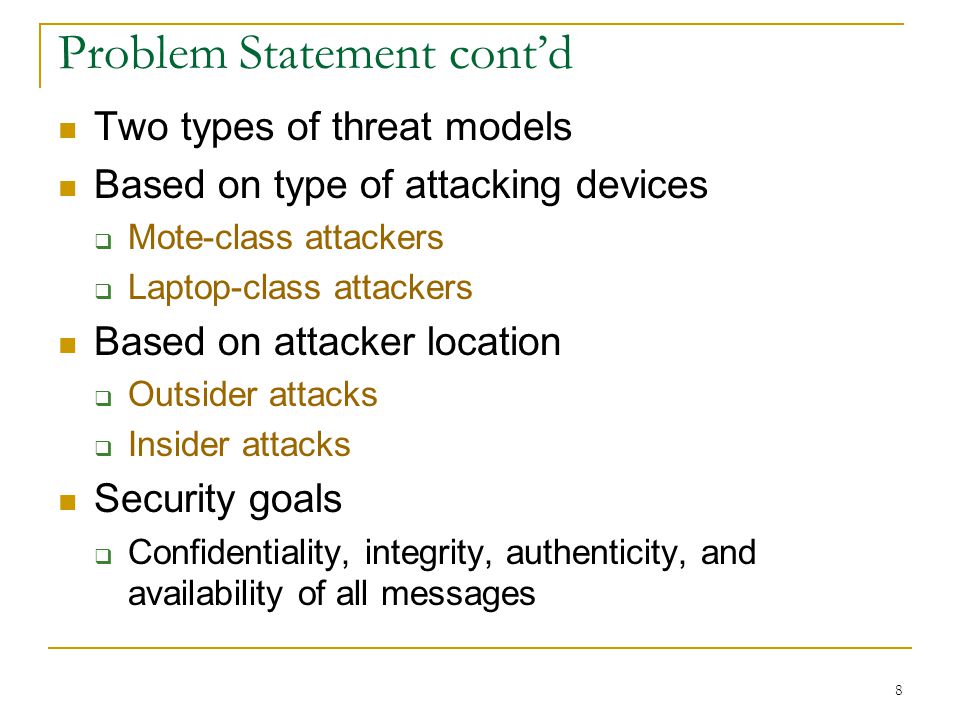 Problem Statement cont’d

- Two types of threat models
- Based on type of attacking devices
  - Mote-class attackers
  - Laptop-class attackers
- Based on attacker location
  - Outsider attacks
  - Insider attacks
- Security goals
  - Confidentiality, integrity, authenticity, and availability of all messages

8